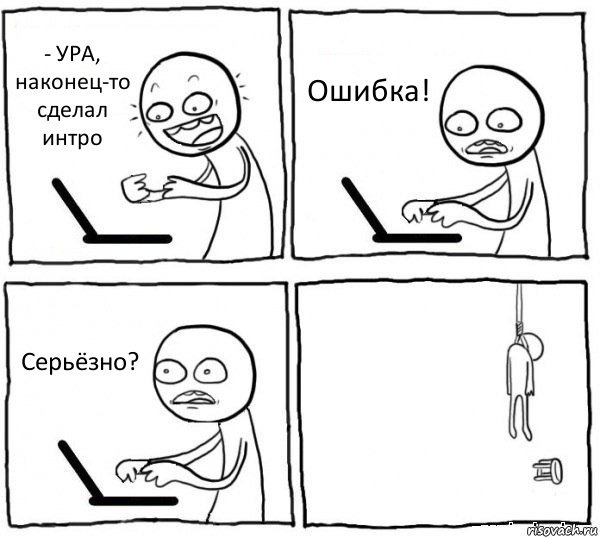 - УРА, наконец-то сделал интро

Ошибка!

Серьёзно?

risovach.ru